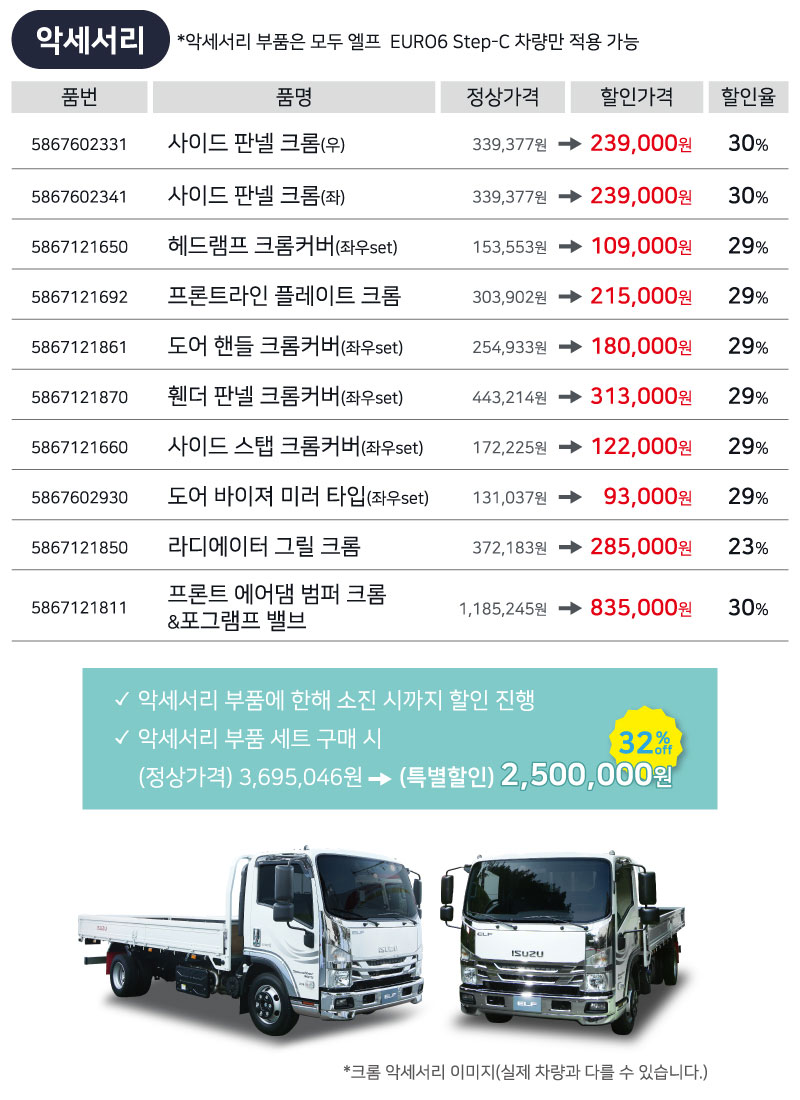 악세서리 *악세서리 부품은 모두 엘프 EURO6 Step-C 차량만 적용 가능

| 품번 | 품명 | 정상가격 | 할인가격 | 할인율 |
|---|---|---|---|---|
| 5867602331 | 사이드 판넬 크롬(우) | 339,377원 | → 239,000원 | 30% |
| 5867602341 | 사이드 판넬 크롬(좌) | 339,377원 | → 239,000원 | 30% |
| 5867121650 | 헤드램프 크롬커버(좌우set) | 153,553원 | → 109,000원 | 29% |
| 5867121692 | 프론트라인 플레이트 크롬 | 303,902원 | → 215,000원 | 29% |
| 5867121861 | 도어 핸들 크롬커버(좌우set) | 254,933원 | → 180,000원 | 29% |
| 5867121870 | 휀더 판넬 크롬커버(좌우set) | 443,214원 | → 313,000원 | 29% |
| 5867121660 | 사이드 스탭 크롬커버(좌우set) | 172,225원 | → 122,000원 | 29% |
| 5867602930 | 도어 바이져 미러 타입(좌우set) | 131,037원 | → 93,000원 | 29% |
| 5867121850 | 라디에이터 그릴 크롬 | 372,183원 | → 285,000원 | 23% |
| 5867121811 | 프론트 에어댐 범퍼 크롬 &포그램프 밸브 | 1,185,245원 | → 835,000원 | 30% |

✓ 악세서리 부품에 한해 소진 시까지 할인 진행
✓ 악세서리 부품 세트 구매 시
(정상가격) 3,695,046원 → (특별할인) 2,500,000원

32% off

*크롬 악세서리 이미지(실제 차량과 다를 수 있습니다.)